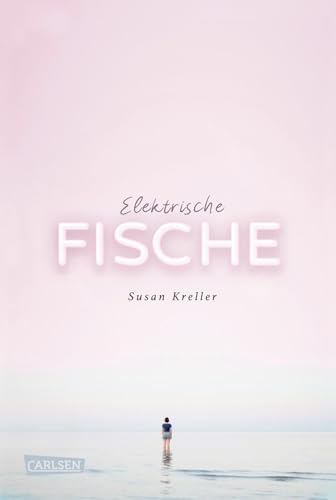 Elektrische
FISCHE
Susan Kreller
CARLSEN